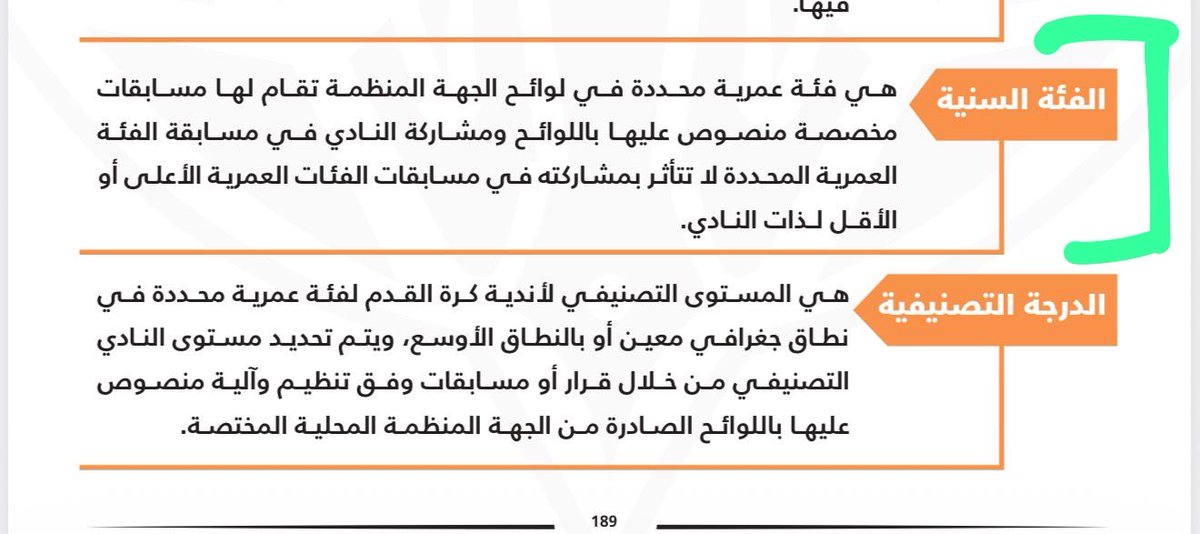 فيها.

الفئة السنية

هي فئة عمرية محددة في لوائح الجهة المنظمة تقام لها مسابقات مخصصة منصوص عليها باللوائح ومشاركة النادي في مسابقة الفئة العمرية المحددة لا تتأثر بمشاركته في مسابقات الفئات العمرية الأعلى أو الأقل لذات النادي.

الدرجة التصنيفية

هي المستوى التصنيفي لأندية كرة القدم لفئة عمرية محددة في نطاق جغرافي معين أو بالنطاق الأوسع، ويتم تحديد مستوى النادي التصنيفي من خلال قرار أو مسابقات وفق تنظيم وآلية منصوص عليها باللوائح الصادرة من الجهة المنظمة المحلية المختصة.

189